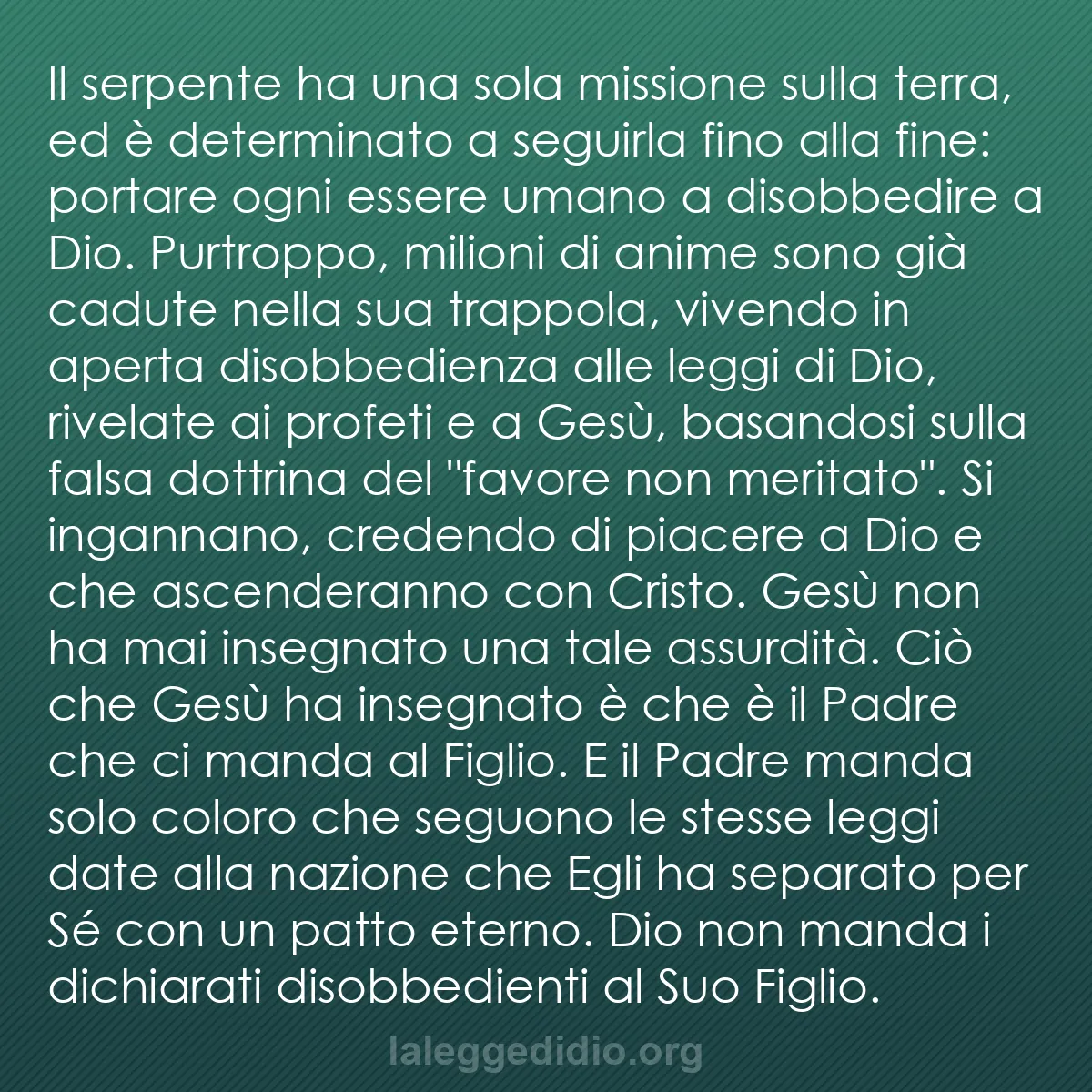 Il serpente ha una sola missione sulla terra, ed è determinato a seguirla fino alla fine: portare ogni essere umano a disobbedire a Dio. Purtroppo, milioni di anime sono già cadute nella sua trappola, vivendo in aperta disobbedienza alle leggi di Dio, rivelate ai profeti e a Gesù, basandosi sulla falsa dottrina del "favore non meritato". Si ingannano, credendo di piacere a Dio e che ascenderanno con Cristo. Gesù non ha mai insegnato una tale assurdità. Ciò che Gesù ha insegnato è che è il Padre che ci manda al Figlio. E il Padre manda solo coloro che seguono le stesse leggi date alla nazione che Egli ha separato per Sé con un patto eterno. Dio non manda i dichiarati disobbedienti al Suo Figlio.

laleggedidio.org